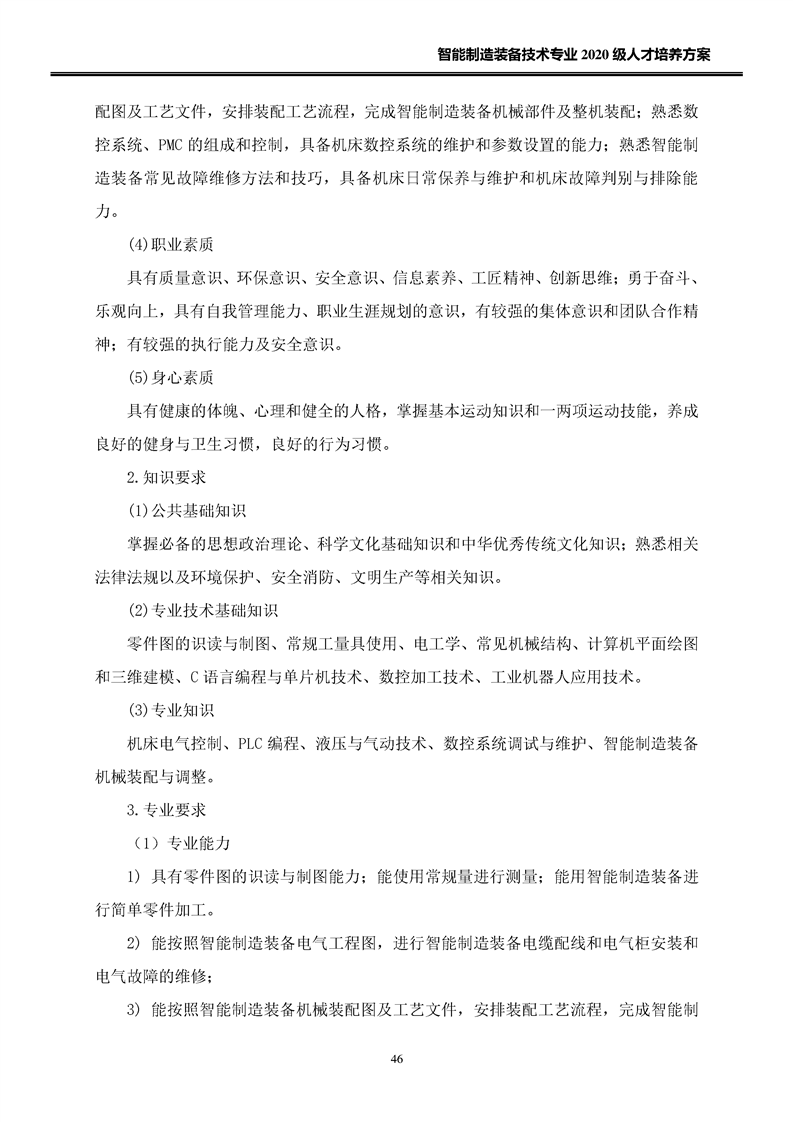 智能制造装备技术专业 2020 级人才培养方案

配图及工艺文件，安排装配工艺流程，完成智能制造装备机械部件及整机装配；熟悉数控系统、PMC 的组成和控制，具备机床数控系统的维护和参数设置的能力；熟悉智能制造装备常见故障维修方法和技巧，具备机床日常保养与维护和机床故障判别与排除能力。

(4)职业素质

具有质量意识、环保意识、安全意识、信息素养、工匠精神、创新思维；勇于奋斗、乐观向上，具有自我管理能力、职业生涯规划的意识，有较强的集体意识和团队合作精神；有较强的执行能力及安全意识。

(5)身心素质

具有健康的体魄、心理和健全的人格，掌握基本运动知识和一两项运动技能，养成良好的健身与卫生习惯，良好的行为习惯。

2.知识要求

(1)公共基础知识

掌握必备的思想政治理论、科学文化基础知识和中华优秀传统文化知识；熟悉相关法律法规以及环境保护、安全消防、文明生产等相关知识。

(2)专业技术基础知识

零件图的识读与制图、常规工量具使用、电工学、常见机械结构、计算机平面绘图和三维建模、C 语言编程与单片机技术、数控加工技术、工业机器人应用技术。

(3)专业知识

机床电气控制、PLC 编程、液压与气动技术、数控系统调试与维护、智能制造装备机械装配与调整。

3.专业要求

（1）专业能力

1) 具有零件图的识读与制图能力；能使用常规量进行测量；能用智能制造装备进行简单零件加工。

2) 能按照智能制造装备电气工程图，进行智能制造装备电缆配线和电气柜安装和电气故障的维修；

3) 能按照智能制造装备机械装配图及工艺文件，安排装配工艺流程，完成智能制

46